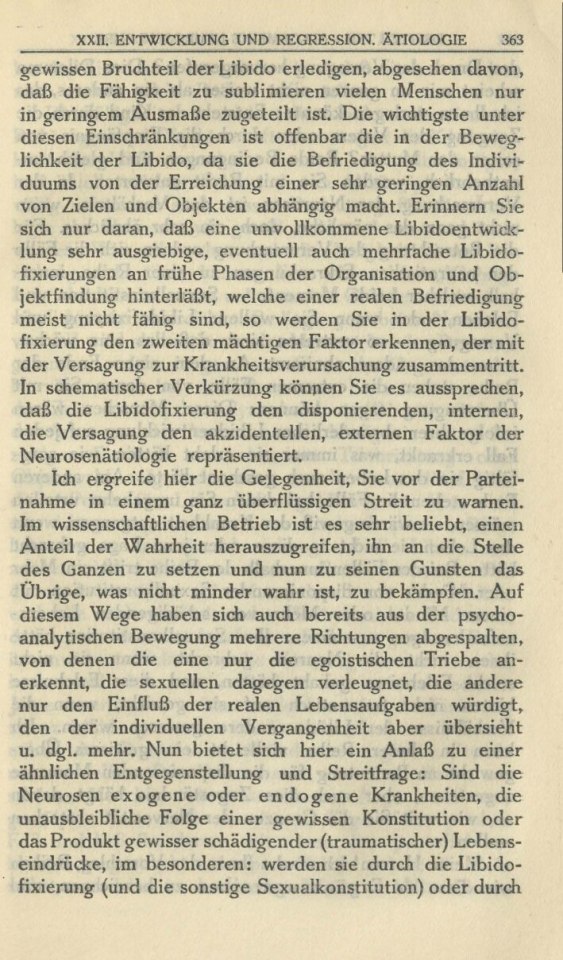 XXII. ENTWICKLUNG UND REGRESSION. ÄTIOLOGIE 363

gewissen Bruchteil der Libido erledigen, abgesehen davon, daß die Fähigkeit zu sublimieren vielen Menschen nur in geringem Ausmaße zugeteilt ist. Die wichtigste unter diesen Einschränkungen ist offenbar die in der Beweglichkeit der Libido, da sie die Befriedigung des Individuums von der Erreichung einer sehr geringen Anzahl von Zielen und Objekten abhängig macht. Erinnern Sie sich nur daran, daß eine unvollkommene Libidoentwicklung sehr ausgiebige, eventuell auch mehrfache Libidofixierungen an frühe Phasen der Organisation und Objektfindung hinterläßt, welche einer realen Befriedigung meist nicht fähig sind, so werden Sie in der Libidofixierung den zweiten mächtigen Faktor erkennen, der mit der Versagung zur Krankheitsverursachung zusammentritt. In schematischer Verkürzung können Sie es aussprechen, daß die Libidofixierung den disponierenden, internen, die Versagung den akzidentellen, externen Faktor der Neurosenätiologie repräsentiert.

Ich ergreife hier die Gelegenheit, Sie vor der Parteinahme in einem ganz überflüssigen Streit zu warnen. Im wissenschaftlichen Betrieb ist es sehr beliebt, einen Anteil der Wahrheit herauszugreifen, ihn an die Stelle des Ganzen zu setzen und nun zu seinen Gunsten das Übrige, was nicht minder wahr ist, zu bekämpfen. Auf diesem Wege haben sich auch bereits aus der psychoanalytischen Bewegung mehrere Richtungen abgespalten, von denen die eine nur die egoistischen Triebe anerkennt, die sexuellen dagegen verleugnet, die andere nur den Einfluß der realen Lebensaufgaben würdigt, den der individuellen Vergangenheit aber übersieht u. dgl. mehr. Nun bietet sich hier ein Anlaß zu einer ähnlichen Entgegenstellung und Streitfrage: Sind die Neurosen exogene oder endogene Krankheiten, die unausbleibliche Folge einer gewissen Konstitution oder das Produkt gewisser schädigender (traumatischer) Lebenseindrücke, im besonderen: werden sie durch die Libidofixierung (und die sonstige Sexualkonstitution) oder durch